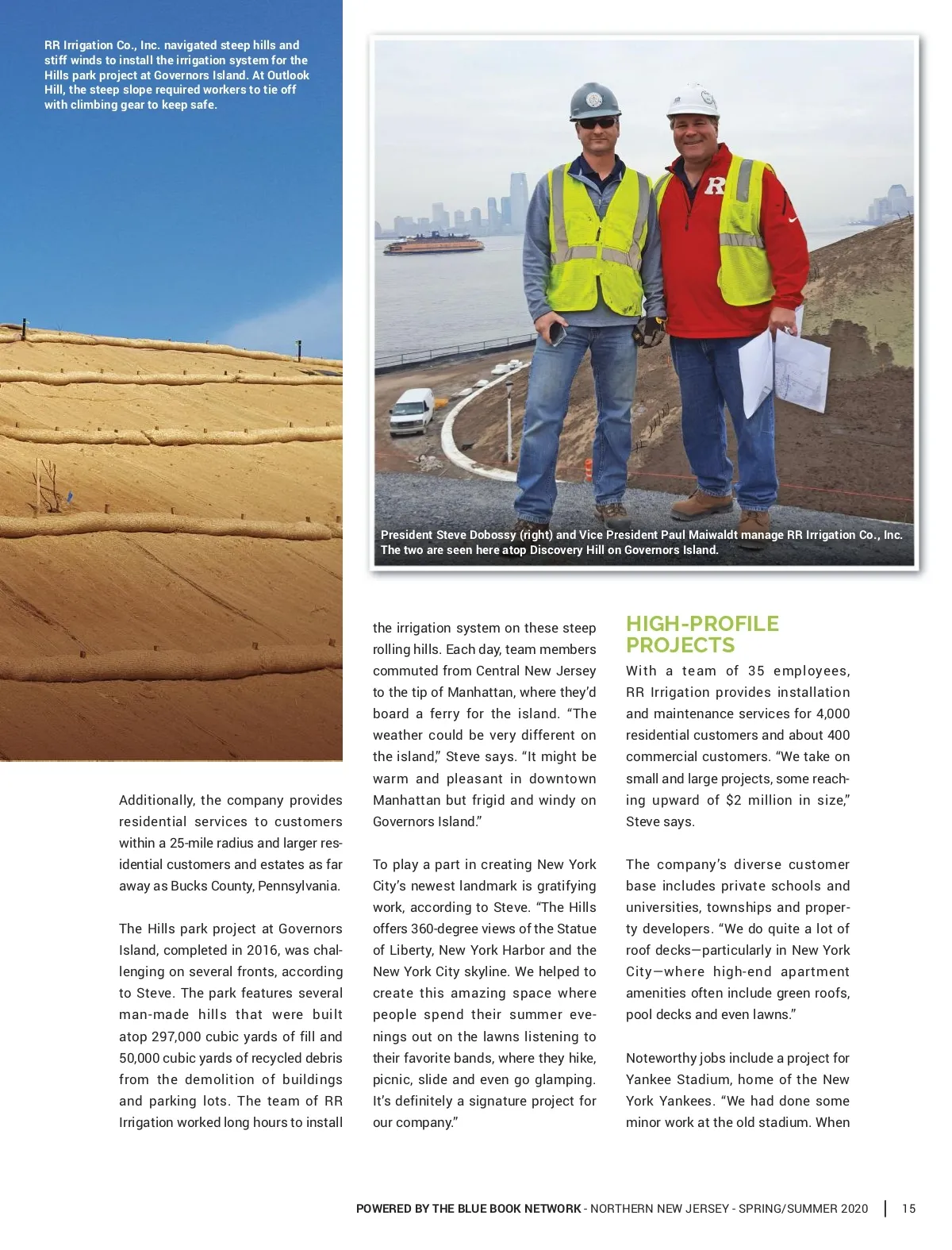 RR Irrigation Co., Inc. navigated steep hills and stiff winds to install the irrigation system for the Hills park project at Governors Island. At Outlook Hill, the steep slope required workers to tie off with climbing gear to keep safe.

R

President Steve Dobossy (right) and Vice President Paul Maiwaldt manage RR Irrigation Co., Inc. The two are seen here atop Discovery Hill on Governors Island.

Additionally, the company provides residential services to customers within a 25-mile radius and larger residential customers and estates as far away as Bucks County, Pennsylvania.

The Hills park project at Governors Island, completed in 2016, was challenging on several fronts, according to Steve. The park features several man-made hills that were built atop 297,000 cubic yards of fill and 50,000 cubic yards of recycled debris from the demolition of buildings and parking lots. The team of RR Irrigation worked long hours to install the irrigation system on these steep rolling hills. Each day, team members commuted from Central New Jersey to the tip of Manhattan, where they'd board a ferry for the island. "The weather could be very different on the island," Steve says. "It might be warm and pleasant in downtown Manhattan but frigid and windy on Governors Island."

To play a part in creating New York City's newest landmark is gratifying work, according to Steve. "The Hills offers 360-degree views of the Statue of Liberty, New York Harbor and the New York City skyline. We helped to create this amazing space where people spend their summer evenings out on the lawns listening to their favorite bands, where they hike, picnic, slide and even go glamping. It's definitely a signature project for our company."

HIGH-PROFILE PROJECTS

With a team of 35 employees, RR Irrigation provides installation and maintenance services for 4,000 residential customers and about 400 commercial customers. "We take on small and large projects, some reaching upward of $2 million in size," Steve says.

The company's diverse customer base includes private schools and universities, townships and property developers. "We do quite a lot of roof decks—particularly in New York City—where high-end apartment amenities often include green roofs, pool decks and even lawns."

Noteworthy jobs include a project for Yankee Stadium, home of the New York Yankees. "We had done some minor work at the old stadium. When

POWERED BY THE BLUE BOOK NETWORK - NORTHERN NEW JERSEY - SPRING/SUMMER 2020 | 15